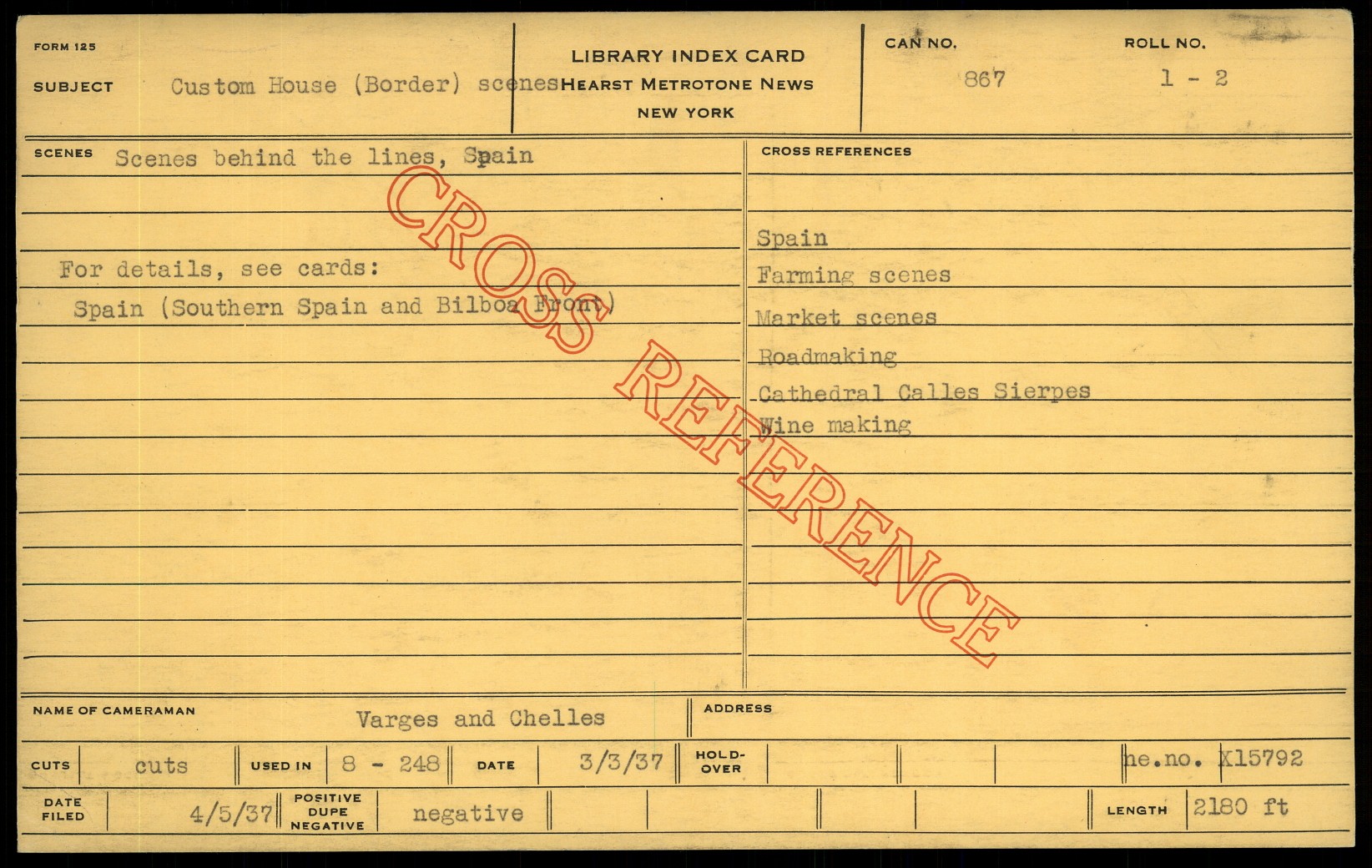 FORM 125

SUBJECT Custom House (Border) scenes

LIBRARY INDEX CARD
HEARST METROTONE NEWS
NEW YORK

CAN NO. 867

ROLL NO. 1 - 2

SCENES Scenes behind the lines, Spain

For details, see cards:
Spain (Southern Spain and Bilboa Front)

CROSS REFERENCES

Spain
Farming scenes
Market scenes
Roadmaking
Cathedral Calles Sierpes
Wine making

NAME OF CAMERAMAN Varges and Chelles

ADDRESS

CUTS cuts

USED IN 8 - 248

DATE 3/3/37

HOLD-OVER

he.no. X15792

DATE FILED 4/5/37

POSITIVE DUPE NEGATIVE negative

LENGTH 2180 ft

CROSS REFERENCE